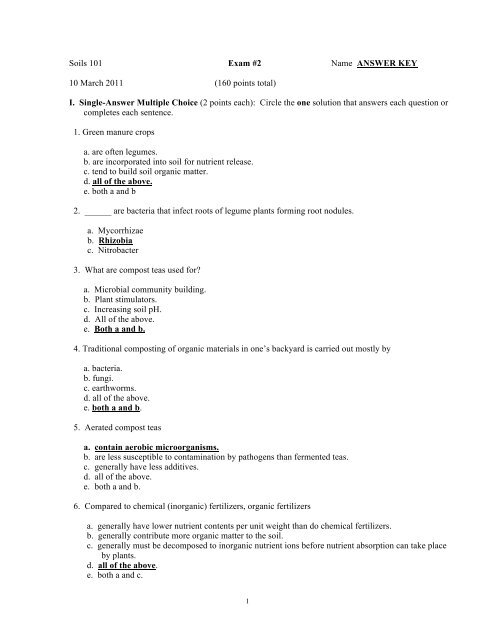 Soils 101 Exam #2 Name ANSWER KEY

10 March 2011 (160 points total)

I. Single-Answer Multiple Choice (2 points each): Circle the one solution that answers each question or completes each sentence.

1. Green manure crops

a. are often legumes.
b. are incorporated into soil for nutrient release.
c. tend to build soil organic matter.
d. all of the above.
e. both a and b

2. ______ are bacteria that infect roots of legume plants forming root nodules.

a. Mycorrhizae
b. Rhizobia
c. Nitrobacter

3. What are compost teas used for?

a. Microbial community building.
b. Plant stimulators.
c. Increasing soil pH.
d. All of the above.
e. Both a and b.

4. Traditional composting of organic materials in one's backyard is carried out mostly by

a. bacteria.
b. fungi.
c. earthworms.
d. all of the above.
e. both a and b.

5. Aerated compost teas

a. contain aerobic microorganisms.
b. are less susceptible to contamination by pathogens than fermented teas.
c. generally have less additives.
d. all of the above.
e. both a and b.

6. Compared to chemical (inorganic) fertilizers, organic fertilizers

a. generally have lower nutrient contents per unit weight than do chemical fertilizers.
b. generally contribute more organic matter to the soil.
c. generally must be decomposed to inorganic nutrient ions before nutrient absorption can take place by plants.
d. all of the above.
e. both a and c.

1